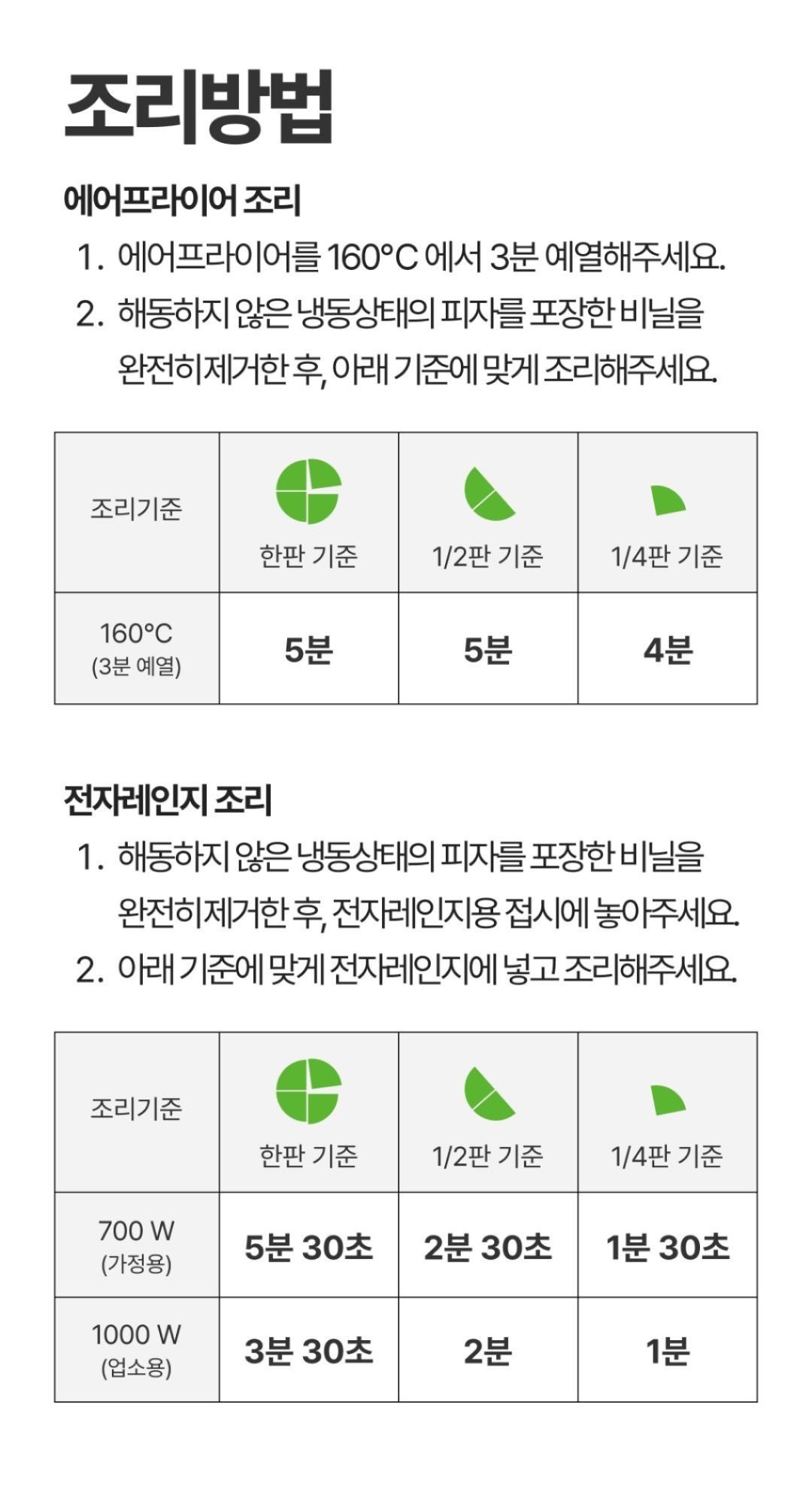 조리방법

에어프라이어 조리

1. 에어프라이어를 160°C 에서 3분 예열해주세요.

2. 해동하지 않은 냉동상태의 피자를 포장한 비닐을 완전히제거한 후, 아래 기준에 맞게 조리해주세요.

| 조리기준 | 한판 기준 | 1/2판 기준 | 1/4판 기준 |
|---|---|---|---|
| 160°C (3분 예열) | 5분 | 5분 | 4분 |

전자레인지 조리

1. 해동하지 않은 냉동상태의 피자를 포장한 비닐을 완전히제거한 후, 전자레인지용 접시에 놓아주세요.

2. 아래 기준에 맞게 전자레인지에 넣고 조리해주세요.

| 조리기준 | 한판 기준 | 1/2판 기준 | 1/4판 기준 |
|---|---|---|---|
| 700 W (가정용) | 5분 30초 | 2분 30초 | 1분 30초 |
| 1000 W (업소용) | 3분 30초 | 2분 | 1분 |